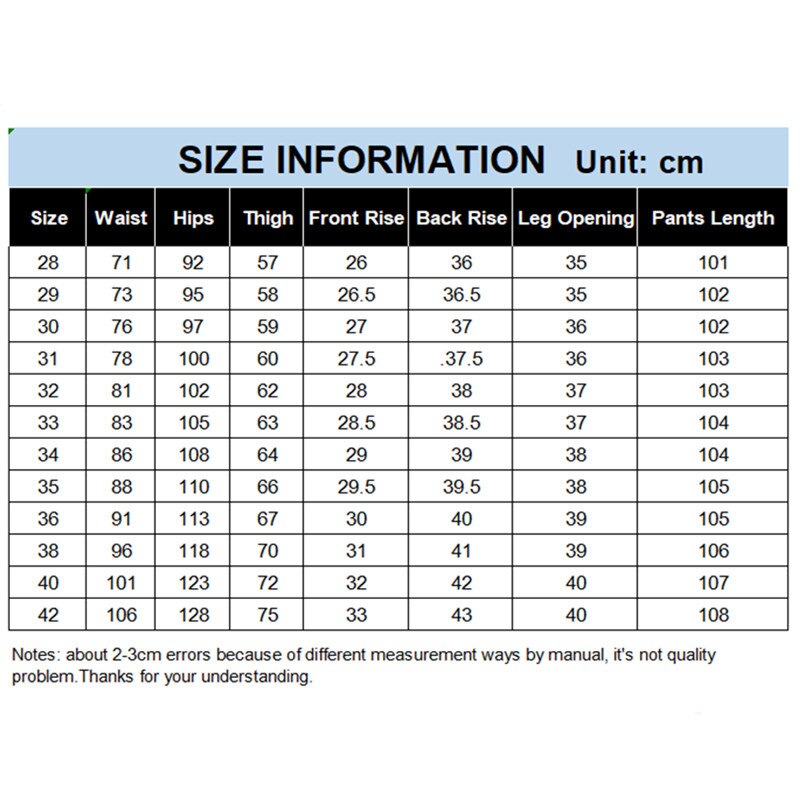 SIZE INFORMATION Unit: cm

| Size | Waist | Hips | Thigh | Front Rise | Back Rise | Leg Opening | Pants Length |
|---|---|---|---|---|---|---|---|
| 28 | 71 | 92 | 57 | 26 | 36 | 35 | 101 |
| 29 | 73 | 95 | 58 | 26.5 | 36.5 | 35 | 102 |
| 30 | 76 | 97 | 59 | 27 | 37 | 36 | 102 |
| 31 | 78 | 100 | 60 | 27.5 | .37.5 | 36 | 103 |
| 32 | 81 | 102 | 62 | 28 | 38 | 37 | 103 |
| 33 | 83 | 105 | 63 | 28.5 | 38.5 | 37 | 104 |
| 34 | 86 | 108 | 64 | 29 | 39 | 38 | 104 |
| 35 | 88 | 110 | 66 | 29.5 | 39.5 | 38 | 105 |
| 36 | 91 | 113 | 67 | 30 | 40 | 39 | 105 |
| 38 | 96 | 118 | 70 | 31 | 41 | 39 | 106 |
| 40 | 101 | 123 | 72 | 32 | 42 | 40 | 107 |
| 42 | 106 | 128 | 75 | 33 | 43 | 40 | 108 |

Notes: about 2-3cm errors because of different measurement ways by manual, it's not quality problem.Thanks for your understanding.